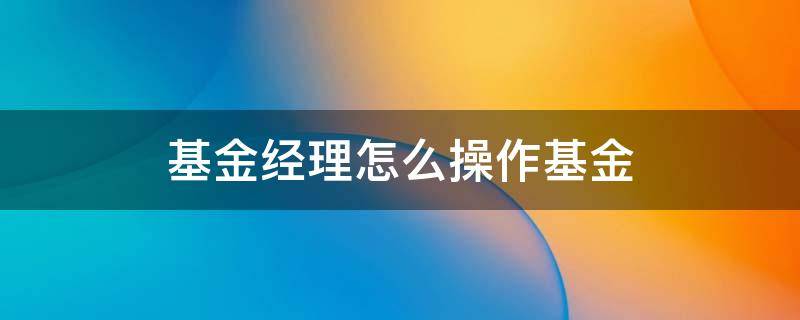 基金经理怎么操作基金